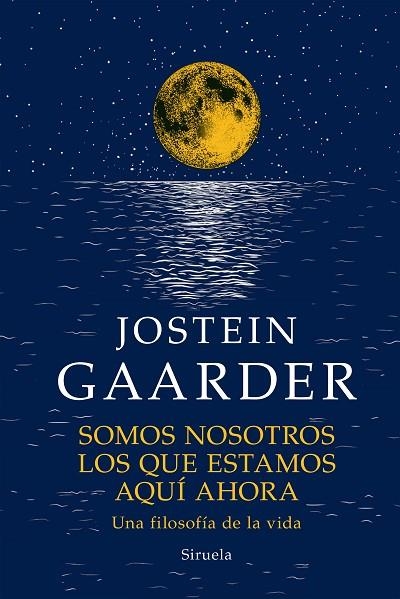 JOSTEIN
GAARDER

SOMOS NOSOTROS
LOS QUE ESTAMOS
AQUÍ AHORA

Una filosofía de la vida

Siruela